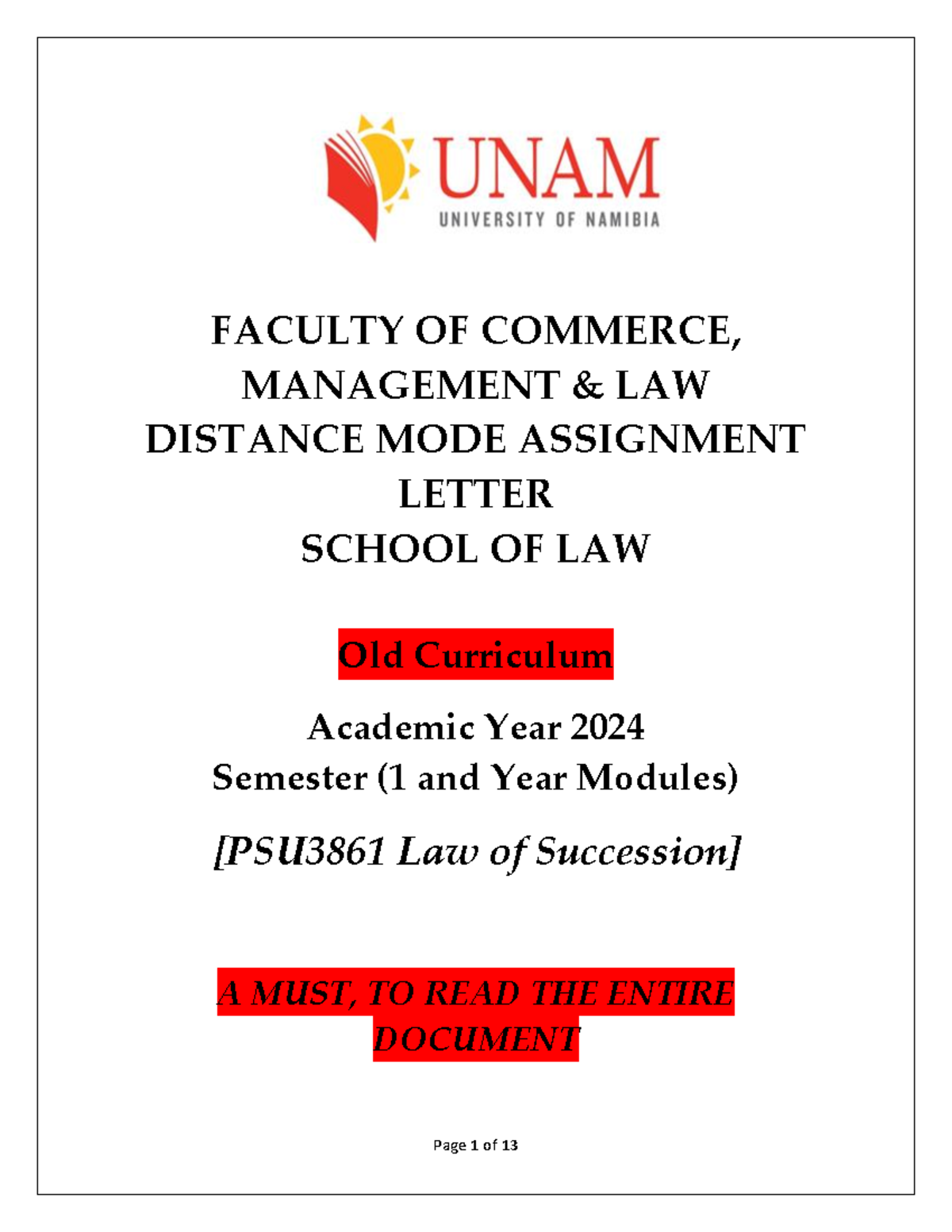 UNAM
UNIVERSITY OF NAMIBIA

FACULTY OF COMMERCE, MANAGEMENT & LAW
DISTANCE MODE ASSIGNMENT LETTER
SCHOOL OF LAW

Old Curriculum

Academic Year 2024
Semester (1 and Year Modules)

[PSU3861 Law of Succession]

A MUST, TO READ THE ENTIRE DOCUMENT

Page 1 of 13